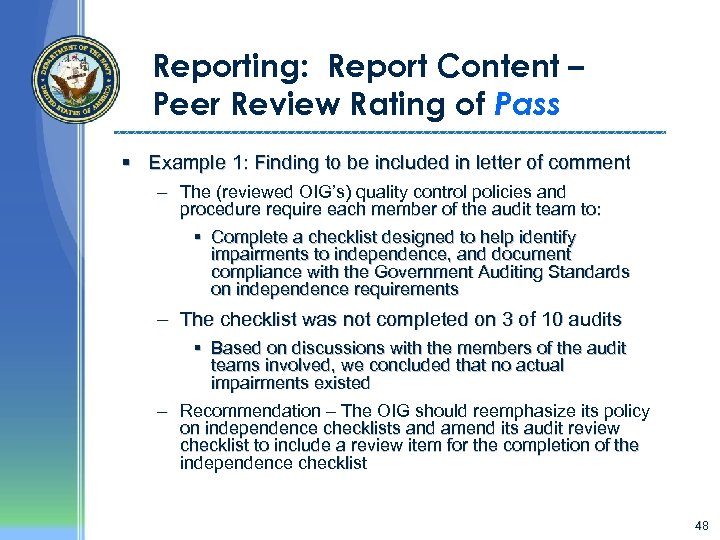 DEPARTMENT OF THE NAVY
UNITED STATES OF AMERICA

Reporting: Report Content – Peer Review Rating of Pass

▪ Example 1: Finding to be included in letter of comment

– The (reviewed OIG's) quality control policies and procedure require each member of the audit team to:

▪ Complete a checklist designed to help identify impairments to independence, and document compliance with the Government Auditing Standards on independence requirements

– The checklist was not completed on 3 of 10 audits

▪ Based on discussions with the members of the audit teams involved, we concluded that no actual impairments existed

– Recommendation – The OIG should reemphasize its policy on independence checklists and amend its audit review checklist to include a review item for the completion of the independence checklist

48